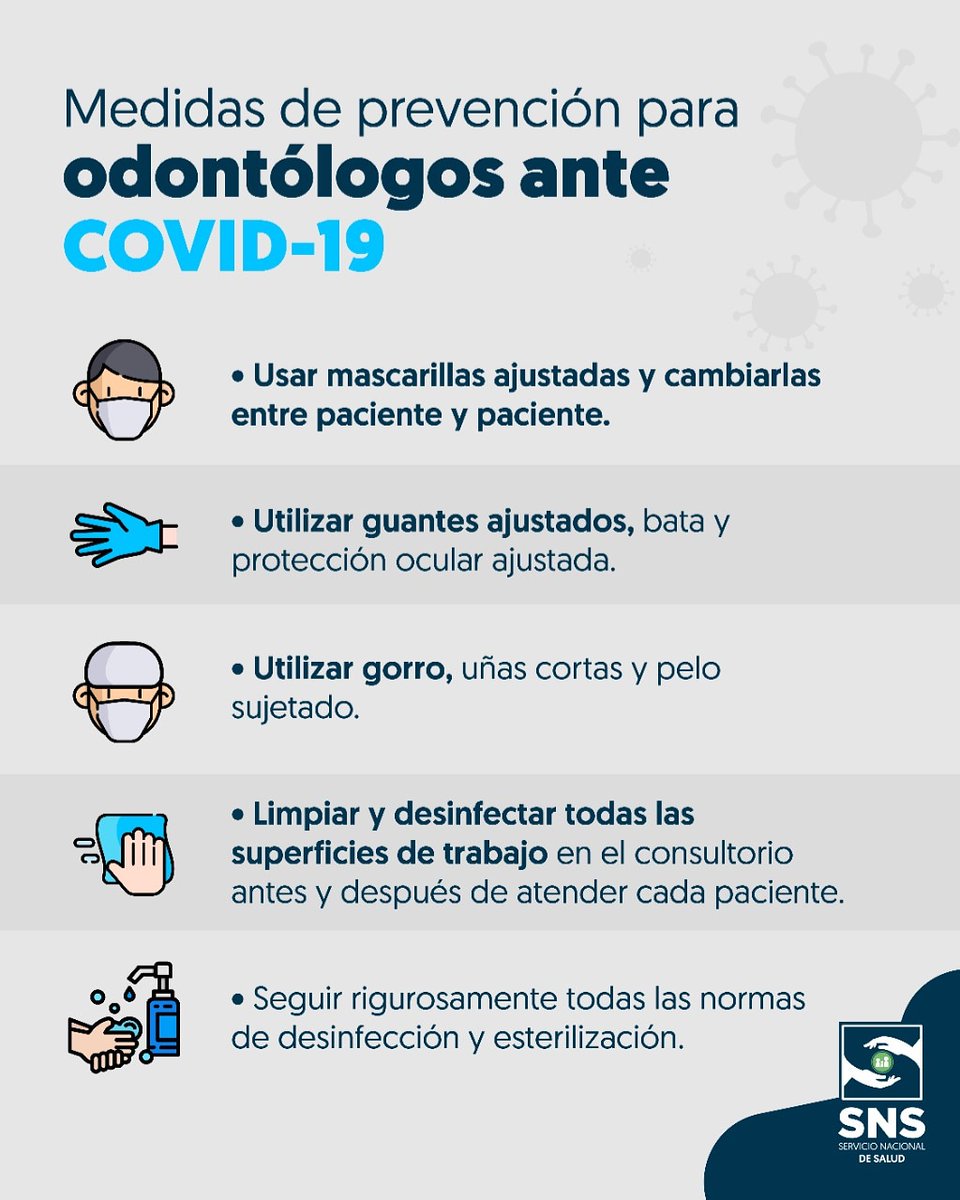 Medidas de prevención para
odontólogos ante
COVID-19

• Usar mascarillas ajustadas y cambiarlas entre paciente y paciente.

• Utilizar guantes ajustados, bata y protección ocular ajustada.

• Utilizar gorro, uñas cortas y pelo sujetado.

• Limpiar y desinfectar todas las superficies de trabajo en el consultorio antes y después de atender cada paciente.

• Seguir rigurosamente todas las normas de desinfección y esterilización.

SNS
SERVICIO NACIONAL
DE SALUD